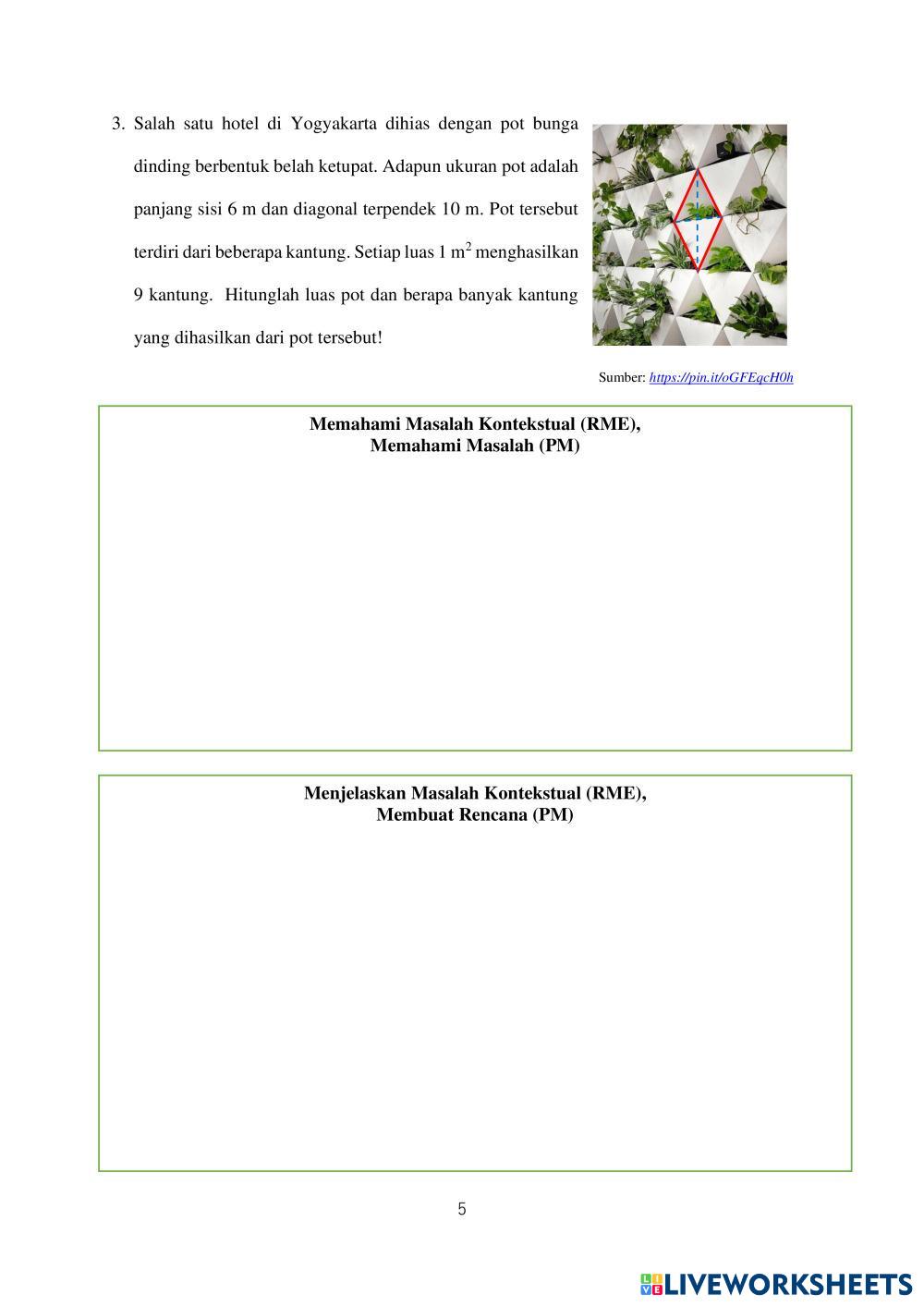 3. Salah satu hotel di Yogyakarta dihias dengan pot bunga dinding berbentuk belah ketupat. Adapun ukuran pot adalah panjang sisi 6 m dan diagonal terpendek 10 m. Pot tersebut terdiri dari beberapa kantung. Setiap luas 1 $m^2$ menghasilkan 9 kantung. Hitunglah luas pot dan berapa banyak kantung yang dihasilkan dari pot tersebut!

Sumber: https://pin.it/oGFEqcH0h

Memahami Masalah Kontekstual (RME),
Memahami Masalah (PM)

Menjelaskan Masalah Kontekstual (RME),
Membuat Rencana (PM)

5

LIVEWORKSHEETS